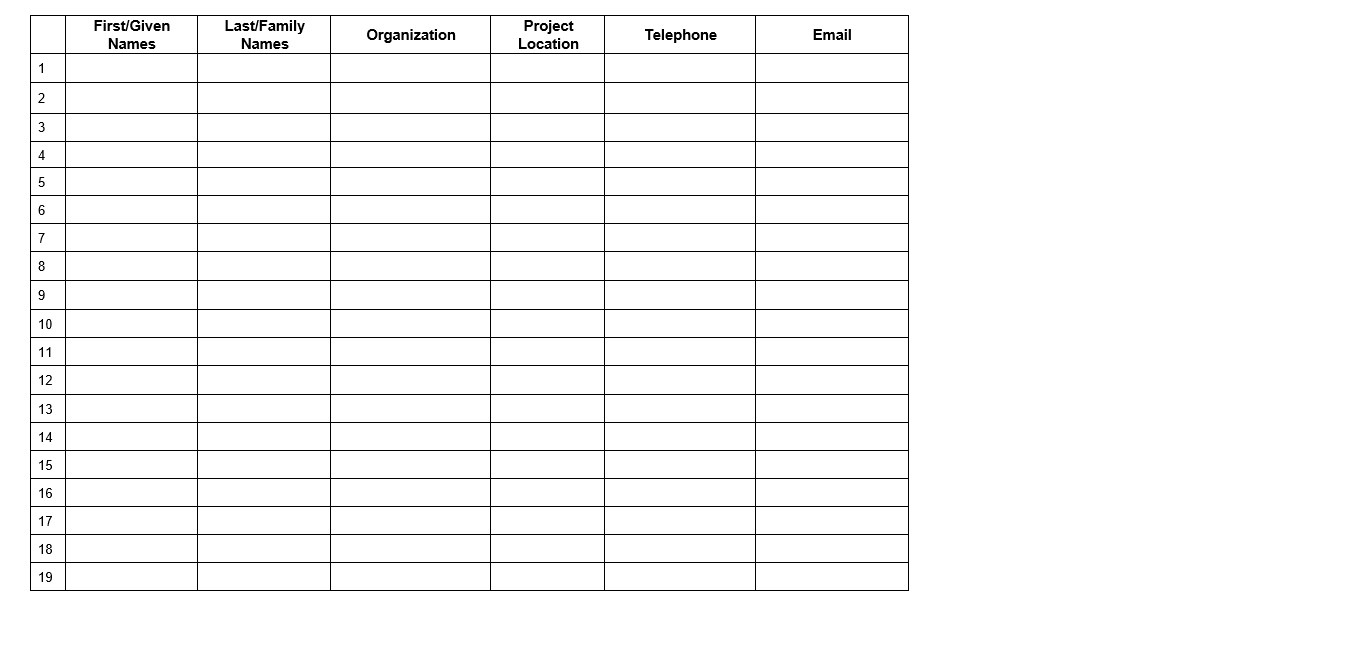 | | First/Given Names | Last/Family Names | Organization | Project Location | Telephone | Email |
|---|---|---|---|---|---|---|
| 1 | | | | | | |
| 2 | | | | | | |
| 3 | | | | | | |
| 4 | | | | | | |
| 5 | | | | | | |
| 6 | | | | | | |
| 7 | | | | | | |
| 8 | | | | | | |
| 9 | | | | | | |
| 10 | | | | | | |
| 11 | | | | | | |
| 12 | | | | | | |
| 13 | | | | | | |
| 14 | | | | | | |
| 15 | | | | | | |
| 16 | | | | | | |
| 17 | | | | | | |
| 18 | | | | | | |
| 19 | | | | | | |